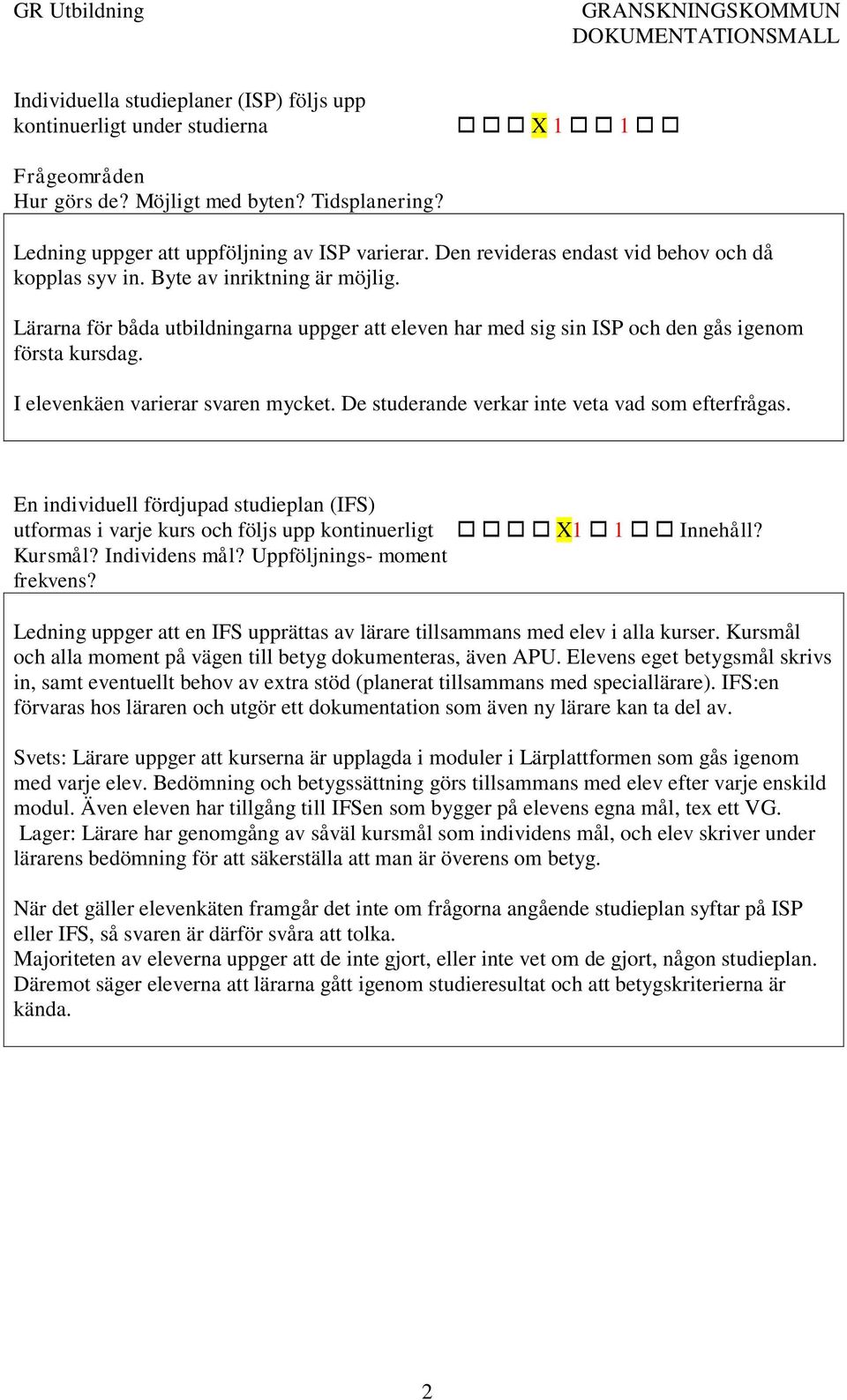 GR Utbildning

GRANSKNINGSKOMMUN DOKUMENTATIONSMALL

Individuella studieplaner (ISP) följs upp kontinuerligt under studierna

☐ ☐ ☐ X 1 ☐ ☐ 1 ☐ ☐

Frågeområden
Hur görs de? Möjligt med byten? Tidsplanering?

Ledning uppger att uppföljning av ISP varierar. Den revideras endast vid behov och då kopplas syv in. Byte av inriktning är möjlig.

Lärarna för båda utbildningarna uppger att eleven har med sig sin ISP och den gås igenom första kursdag.

I elevenkäen varierar svaren mycket. De studerande verkar inte veta vad som efterfrågas.

En individuell fördjupad studieplan (IFS) utformas i varje kurs och följs upp kontinuerligt

☐ ☐ ☐ ☐ X1 ☐ 1 ☐ ☐ Innehåll?

Kursmål? Individens mål? Uppföljnings- moment frekvens?

Ledning uppger att en IFS upprättas av lärare tillsammans med elev i alla kurser. Kursmål och alla moment på vägen till betyg dokumenteras, även APU. Elevens eget betygsmål skrivs in, samt eventuellt behov av extra stöd (planerat tillsammans med speciallärare). IFS:en förvaras hos läraren och utgör ett dokumentation som även ny lärare kan ta del av.

Svets: Lärare uppger att kurserna är upplagda i moduler i Lärplattformen som gås igenom med varje elev. Bedömning och betygssättning görs tillsammans med elev efter varje enskild modul. Även eleven har tillgång till IFSen som bygger på elevens egna mål, tex ett VG.
Lager: Lärare har genomgång av såväl kursmål som individens mål, och elev skriver under lärarens bedömning för att säkerställa att man är överens om betyg.

När det gäller elevenkäten framgår det inte om frågorna angående studieplan syftar på ISP eller IFS, så svaren är därför svåra att tolka.
Majoriteten av eleverna uppger att de inte gjort, eller inte vet om de gjort, någon studieplan. Däremot säger eleverna att lärarna gått igenom studieresultat och att betygskriterierna är kända.

2